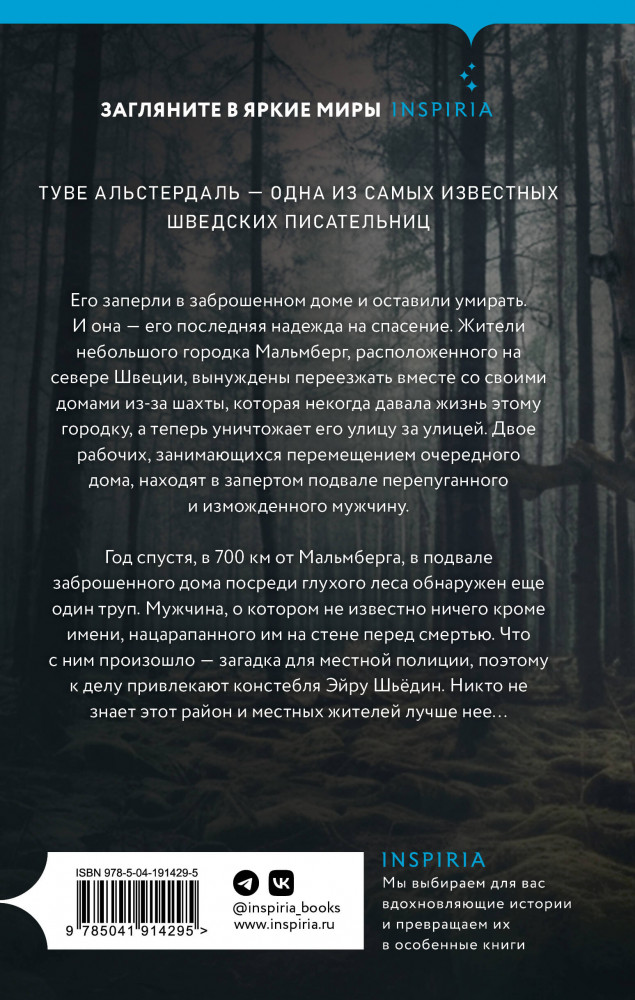 ЗАГЛЯНИТЕ В ЯРКИЕ МИРЫ INSPIRIA

ТУВЕ АЛЬСТЕРДАЛЬ — ОДНА ИЗ САМЫХ ИЗВЕСТНЫХ ШВЕДСКИХ ПИСАТЕЛЬНИЦ

Его заперли в заброшенном доме и оставили умирать. И она — его последняя надежда на спасение. Жители небольшого городка Мальмберг, расположенного на севере Швеции, вынуждены переезжать вместе со своими домами из-за шахты, которая некогда давала жизнь этому городку, а теперь уничтожает его улицу за улицей. Двое рабочих, занимающихся перемещением очередного дома, находят в запертом подвале перепуганного и изможденного мужчину.

Год спустя, в 700 км от Мальмберга, в подвале заброшенного дома посреди глухого леса обнаружен еще один труп. Мужчина, о котором не известно ничего кроме имени, нацарапанного им на стене перед смертью. Что с ним произошло — загадка для местной полиции, поэтому к делу привлекают констебля Эйру Шьёдин. Никто не знает этот район и местных жителей лучше нее…

ISBN 978-5-04-191429-5

9 785041 914295 >

@inspiria_books
www.inspiria.ru

INSPIRIA
Мы выбираем для вас вдохновляющие истории и превращаем их в особенные книги